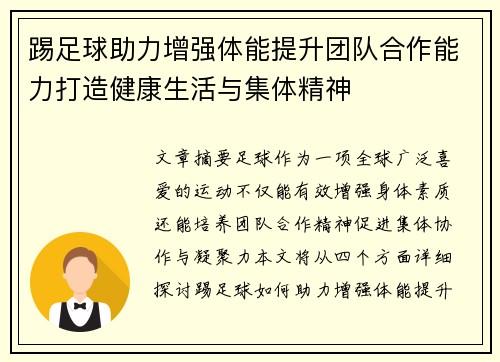 踢足球助力增强体能提升团队合作能力打造健康生活与集体精神

文章摘要足球作为一项全球广泛喜爱的运动不仅能有效增强身体素质还能培养团队合作精神促进集体协作与凝聚力本文将从四个方面详细探讨踢足球如何助力增强体能提升